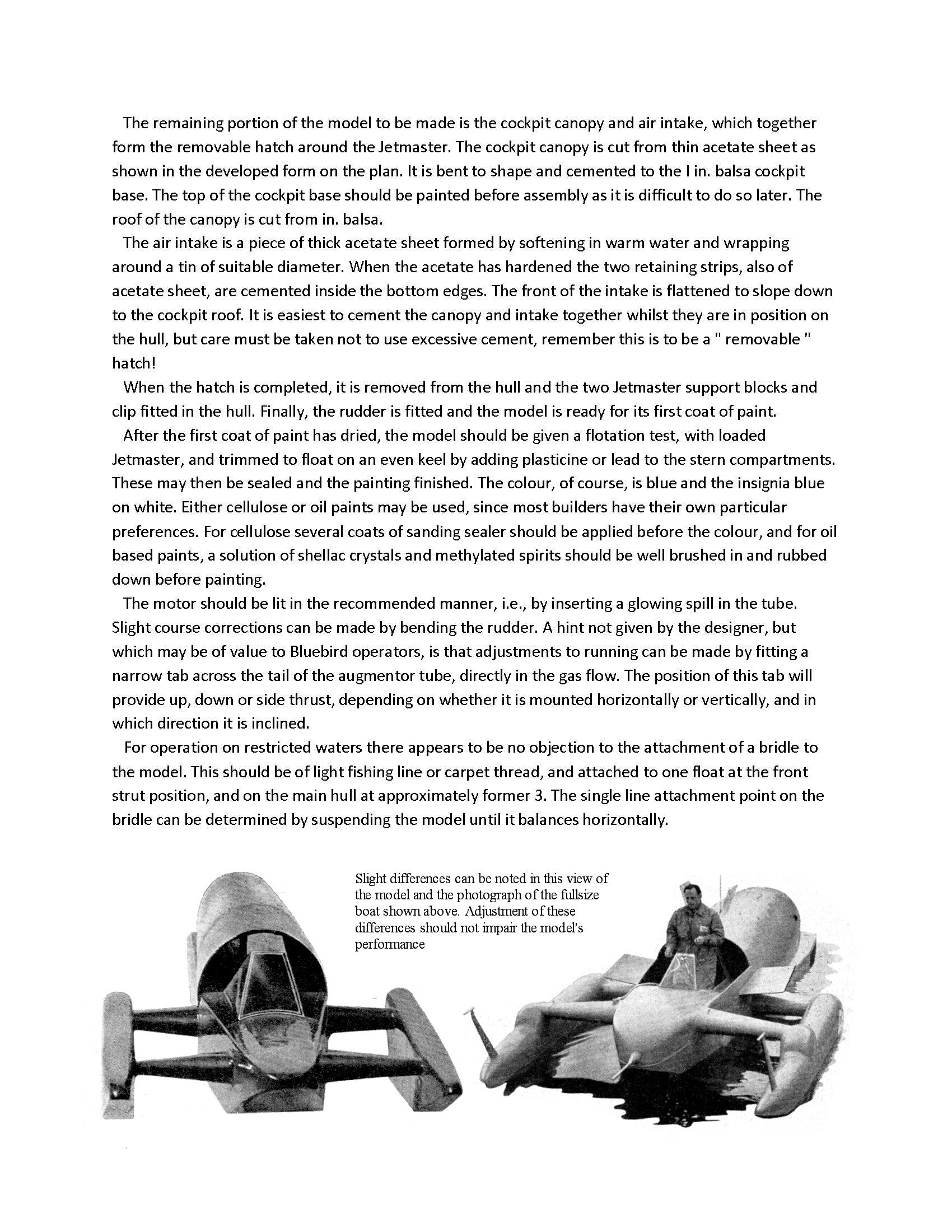 The remaining portion of the model to be made is the cockpit canopy and air intake, which together form the removable hatch around the Jetmaster. The cockpit canopy is cut from thin acetate sheet as shown in the developed form on the plan. It is bent to shape and cemented to the I in. balsa cockpit base. The top of the cockpit base should be painted before assembly as it is difficult to do so later. The roof of the canopy is cut from in. balsa.

The air intake is a piece of thick acetate sheet formed by softening in warm water and wrapping around a tin of suitable diameter. When the acetate has hardened the two retaining strips, also of acetate sheet, are cemented inside the bottom edges. The front of the intake is flattened to slope down to the cockpit roof. It is easiest to cement the canopy and intake together whilst they are in position on the hull, but care must be taken not to use excessive cement, remember this is to be a " removable " hatch!

When the hatch is completed, it is removed from the hull and the two Jetmaster support blocks and clip fitted in the hull. Finally, the rudder is fitted and the model is ready for its first coat of paint.

After the first coat of paint has dried, the model should be given a flotation test, with loaded Jetmaster, and trimmed to float on an even keel by adding plasticine or lead to the stern compartments. These may then be sealed and the painting finished. The colour, of course, is blue and the insignia blue on white. Either cellulose or oil paints may be used, since most builders have their own particular preferences. For cellulose several coats of sanding sealer should be applied before the colour, and for oil based paints, a solution of shellac crystals and methylated spirits should be well brushed in and rubbed down before painting.

The motor should be lit in the recommended manner, i.e., by inserting a glowing spill in the tube. Slight course corrections can be made by bending the rudder. A hint not given by the designer, but which may be of value to Bluebird operators, is that adjustments to running can be made by fitting a narrow tab across the tail of the augmentor tube, directly in the gas flow. The position of this tab will provide up, down or side thrust, depending on whether it is mounted horizontally or vertically, and in which direction it is inclined.

For operation on restricted waters there appears to be no objection to the attachment of a bridle to the model. This should be of light fishing line or carpet thread, and attached to one float at the front strut position, and on the main hull at approximately former 3. The single line attachment point on the bridle can be determined by suspending the model until it balances horizontally.

Slight differences can be noted in this view of the model and the photograph of the fullsize boat shown above. Adjustment of these differences should not impair the model's performance